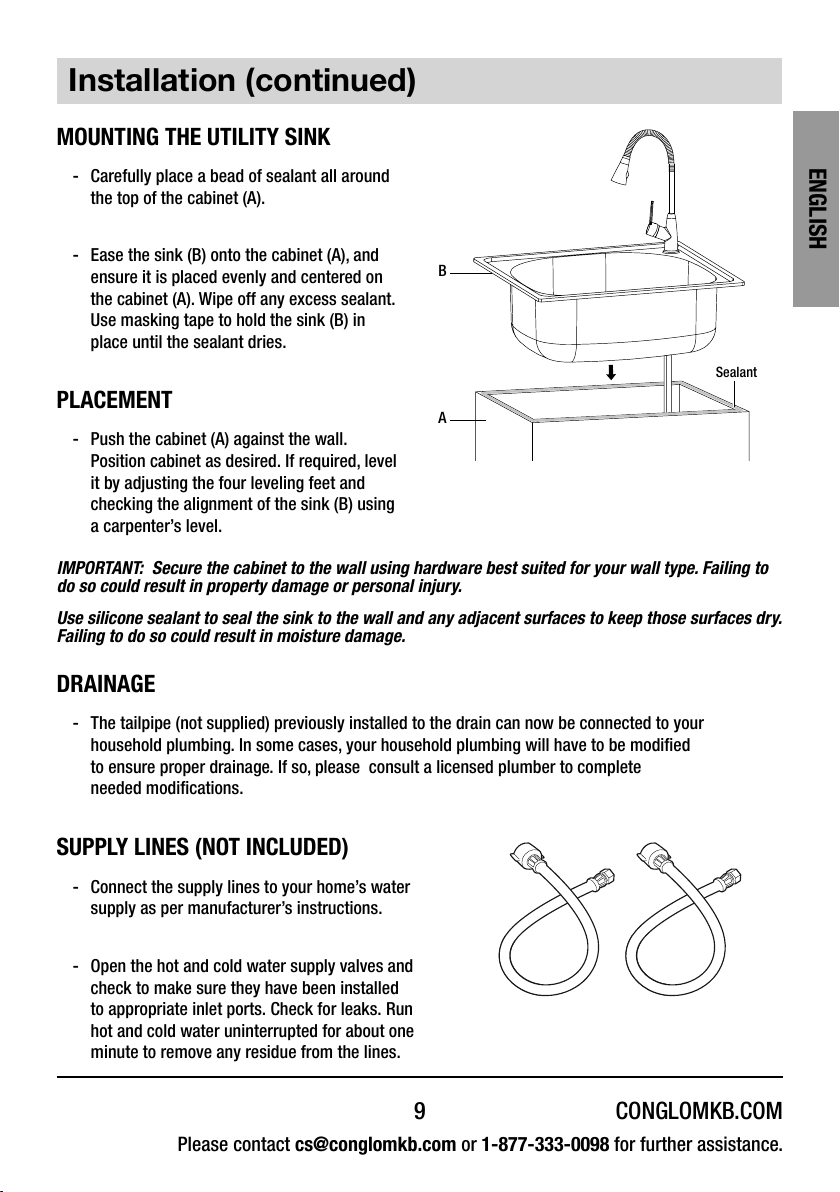 Installation (continued)

ENGLISH

MOUNTING THE UTILITY SINK

- Carefully place a bead of sealant all around the top of the cabinet (A).

- Ease the sink (B) onto the cabinet (A), and ensure it is placed evenly and centered on the cabinet (A). Wipe off any excess sealant. Use masking tape to hold the sink (B) in place until the sealant dries.

B

Sealant

A

PLACEMENT

- Push the cabinet (A) against the wall. Position cabinet as desired. If required, level it by adjusting the four leveling feet and checking the alignment of the sink (B) using a carpenter's level.

IMPORTANT: Secure the cabinet to the wall using hardware best suited for your wall type. Failing to do so could result in property damage or personal injury.

Use silicone sealant to seal the sink to the wall and any adjacent surfaces to keep those surfaces dry. Failing to do so could result in moisture damage.

DRAINAGE

- The tailpipe (not supplied) previously installed to the drain can now be connected to your household plumbing. In some cases, your household plumbing will have to be modified to ensure proper drainage. If so, please consult a licensed plumber to complete needed modifications.

SUPPLY LINES (NOT INCLUDED)

- Connect the supply lines to your home's water supply as per manufacturer's instructions.

- Open the hot and cold water supply valves and check to make sure they have been installed to appropriate inlet ports. Check for leaks. Run hot and cold water uninterrupted for about one minute to remove any residue from the lines.

9 CONGLOMKB.COM

Please contact cs@conglomkb.com or 1-877-333-0098 for further assistance.